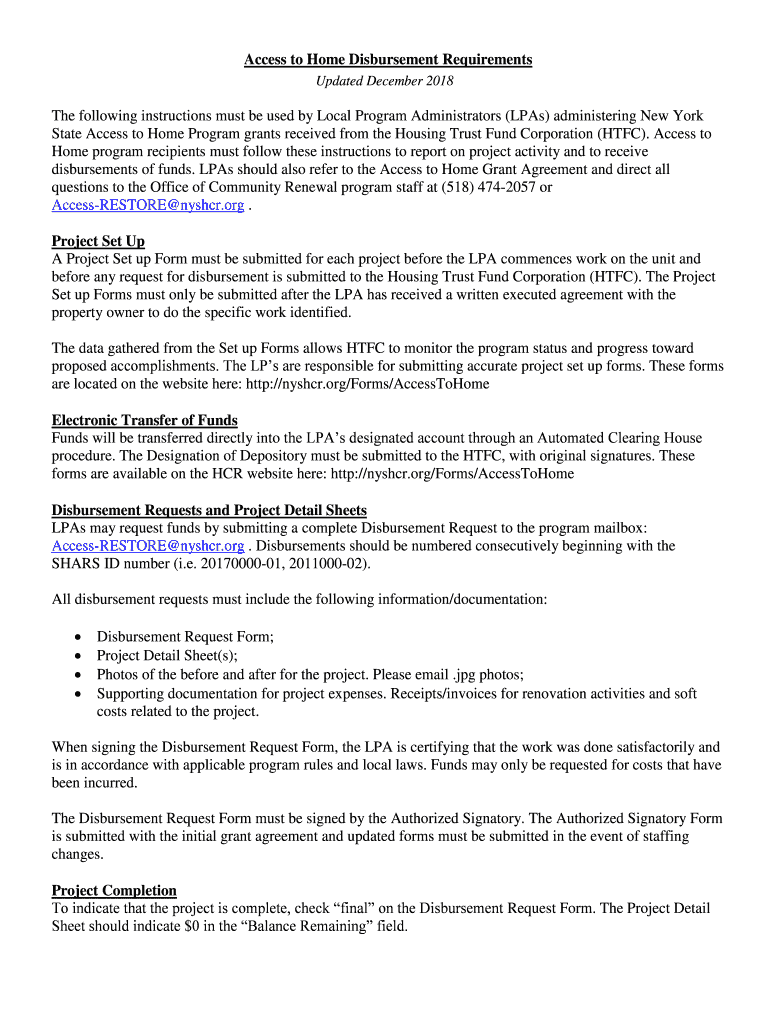 Access to Home Disbursement Requirements
Updated December 2018

The following instructions must be used by Local Program Administrators (LPAs) administering New York State Access to Home Program grants received from the Housing Trust Fund Corporation (HTFC). Access to Home program recipients must follow these instructions to report on project activity and to receive disbursements of funds. LPAs should also refer to the Access to Home Grant Agreement and direct all questions to the Office of Community Renewal program staff at (518) 474-2057 or Access-RESTORE@nyshcr.org .

Project Set Up
A Project Set up Form must be submitted for each project before the LPA commences work on the unit and before any request for disbursement is submitted to the Housing Trust Fund Corporation (HTFC). The Project Set up Forms must only be submitted after the LPA has received a written executed agreement with the property owner to do the specific work identified.

The data gathered from the Set up Forms allows HTFC to monitor the program status and progress toward proposed accomplishments. The LP's are responsible for submitting accurate project set up forms. These forms are located on the website here: http://nyshcr.org/Forms/AccessToHome

Electronic Transfer of Funds
Funds will be transferred directly into the LPA's designated account through an Automated Clearing House procedure. The Designation of Depository must be submitted to the HTFC, with original signatures. These forms are available on the HCR website here: http://nyshcr.org/Forms/AccessToHome

Disbursement Requests and Project Detail Sheets
LPAs may request funds by submitting a complete Disbursement Request to the program mailbox: Access-RESTORE@nyshcr.org . Disbursements should be numbered consecutively beginning with the SHARS ID number (i.e. 20170000-01, 2011000-02).

All disbursement requests must include the following information/documentation:

• Disbursement Request Form;
• Project Detail Sheet(s);
• Photos of the before and after for the project. Please email .jpg photos;
• Supporting documentation for project expenses. Receipts/invoices for renovation activities and soft costs related to the project.

When signing the Disbursement Request Form, the LPA is certifying that the work was done satisfactorily and is in accordance with applicable program rules and local laws. Funds may only be requested for costs that have been incurred.

The Disbursement Request Form must be signed by the Authorized Signatory. The Authorized Signatory Form is submitted with the initial grant agreement and updated forms must be submitted in the event of staffing changes.

Project Completion
To indicate that the project is complete, check "final" on the Disbursement Request Form. The Project Detail Sheet should indicate $0 in the "Balance Remaining" field.